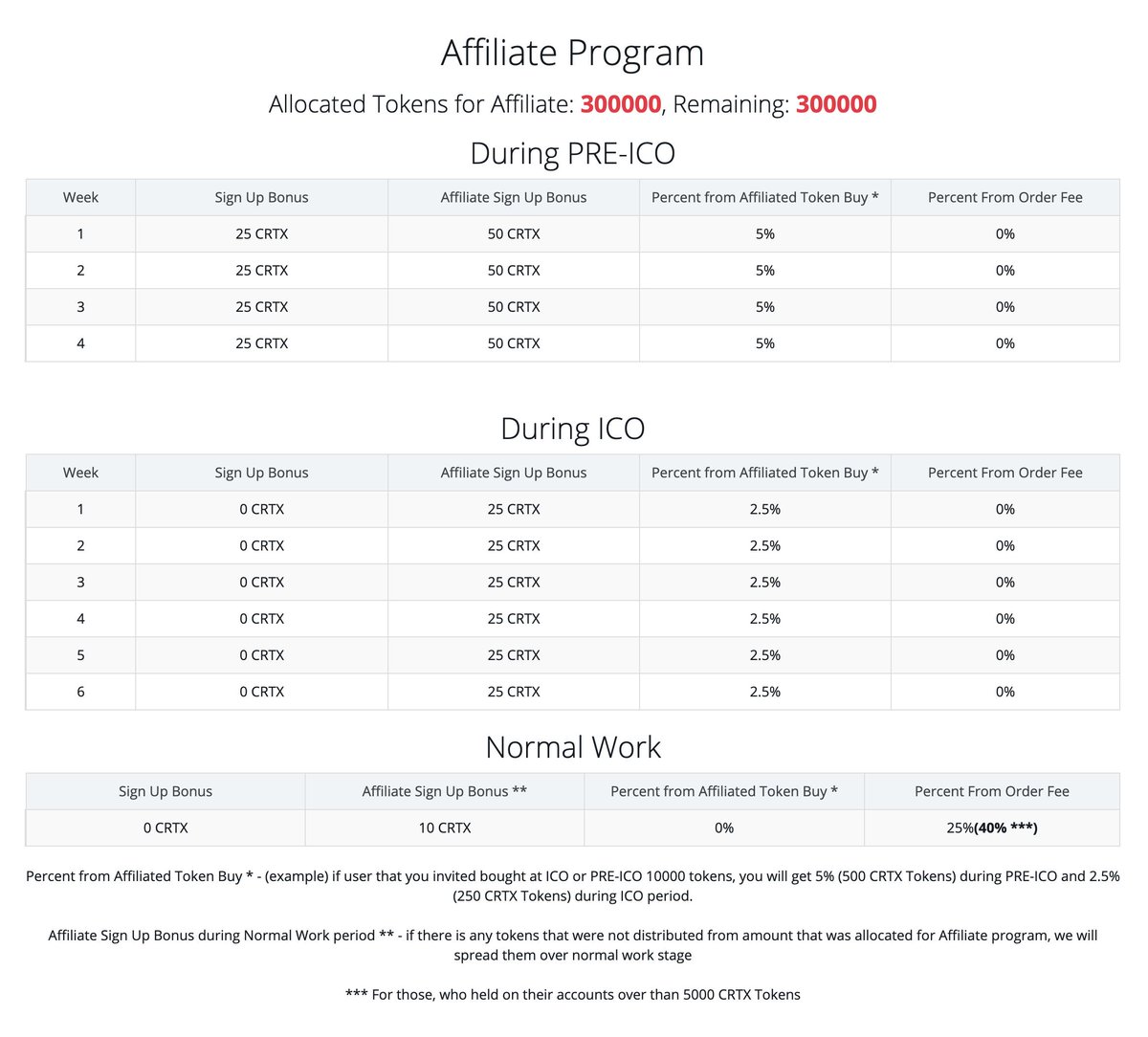 Affiliate Program

Allocated Tokens for Affiliate: 300000, Remaining: 300000

During PRE-ICO

| Week | Sign Up Bonus | Affiliate Sign Up Bonus | Percent from Affiliated Token Buy * | Percent From Order Fee |
|---|---|---|---|---|
| 1 | 25 CRTX | 50 CRTX | 5% | 0% |
| 2 | 25 CRTX | 50 CRTX | 5% | 0% |
| 3 | 25 CRTX | 50 CRTX | 5% | 0% |
| 4 | 25 CRTX | 50 CRTX | 5% | 0% |

During ICO

| Week | Sign Up Bonus | Affiliate Sign Up Bonus | Percent from Affiliated Token Buy * | Percent From Order Fee |
|---|---|---|---|---|
| 1 | 0 CRTX | 25 CRTX | 2.5% | 0% |
| 2 | 0 CRTX | 25 CRTX | 2.5% | 0% |
| 3 | 0 CRTX | 25 CRTX | 2.5% | 0% |
| 4 | 0 CRTX | 25 CRTX | 2.5% | 0% |
| 5 | 0 CRTX | 25 CRTX | 2.5% | 0% |
| 6 | 0 CRTX | 25 CRTX | 2.5% | 0% |

Normal Work

| Sign Up Bonus | Affiliate Sign Up Bonus ** | Percent from Affiliated Token Buy * | Percent From Order Fee |
|---|---|---|---|
| 0 CRTX | 10 CRTX | 0% | 25%(40% ***) |

Percent from Affiliated Token Buy * - (example) if user that you invited bought at ICO or PRE-ICO 10000 tokens, you will get 5% (500 CRTX Tokens) during PRE-ICO and 2.5% (250 CRTX Tokens) during ICO period.

Affiliate Sign Up Bonus during Normal Work period ** - if there is any tokens that were not distributed from amount that was allocated for Affiliate program, we will spread them over normal work stage

*** For those, who held on their accounts over than 5000 CRTX Tokens